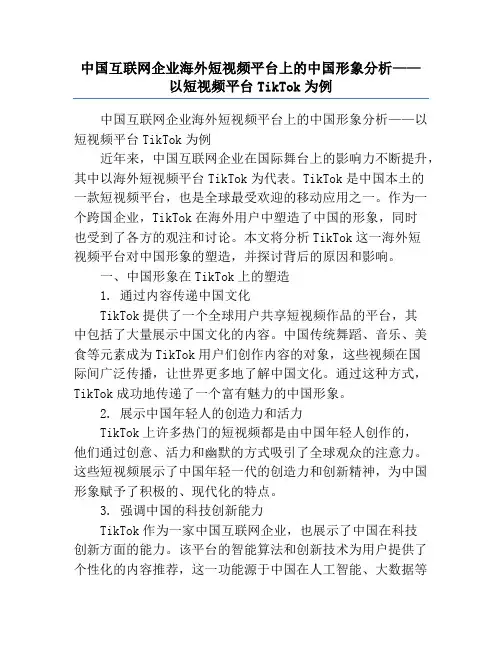 中国互联网企业海外短视频平台上的中国形象分析——以短视频平台 TikTok 为例

中国互联网企业海外短视频平台上的中国形象分析——以短视频平台 TikTok 为例

近年来，中国互联网企业在国际舞台上的影响力不断提升，其中以海外短视频平台 TikTok 为代表。TikTok 是中国本土的一款短视频平台，也是全球最受欢迎的移动应用之一。作为一个跨国企业，TikTok 在海外用户中塑造了中国的形象，同时也受到了各方的观注和讨论。本文将分析 TikTok 这一海外短视频平台对中国形象的塑造，并探讨背后的原因和影响。

一、中国形象在 TikTok 上的塑造

1. 通过内容传递中国文化

TikTok 提供了一个全球用户共享短视频作品的平台，其中包括了大量展示中国文化的内容。中国传统舞蹈、音乐、美食等元素成为 TikTok 用户们创作内容的对象，这些视频在国际间广泛传播，让世界更多地了解中国文化。通过这种方式，TikTok 成功地传递了一个富有魅力的中国形象。

2. 展示中国年轻人的创造力和活力

TikTok 上许多热门的短视频都是由中国年轻人创作的，他们通过创意、活力和幽默的方式吸引了全球观众的注意力。这些短视频展示了中国年轻一代的创造力和创新精神，为中国形象赋予了积极的、现代化的特点。

3. 强调中国的科技创新能力

TikTok 作为一家中国互联网企业，也展示了中国在科技创新方面的能力。该平台的智能算法和创新技术为用户提供了个性化的内容推荐，这一功能源于中国在人工智能、大数据等